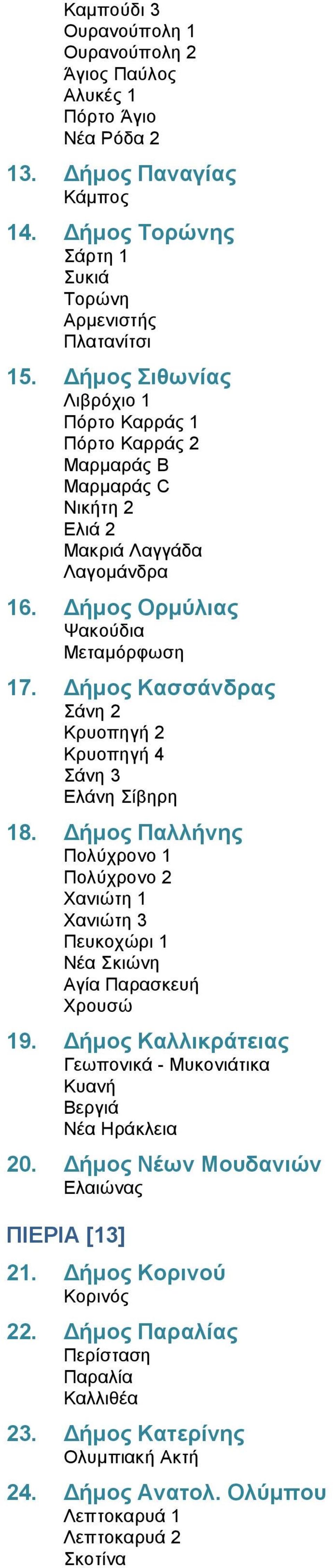 Καμπούδι 3
Ουρανούπολη 1
Ουρανούπολη 2
Άγιος Παύλος
Αλυκές 1
Πόρτο Άγιο
Νέα Ρόδα 2

13. Δήμος Παναγίας
Κάμπος

14. Δήμος Τορώνης
Σάρτη 1
Συκιά
Τορώνη
Αρμενιστής
Πλατανίτσι

15. Δήμος Σιθωνίας
Λιβρόχιο 1
Πόρτο Καρράς 1
Πόρτο Καρράς 2
Μαρμαράς Β
Μαρμαράς C
Νικήτη 2
Ελιά 2
Μακριά Λαγγάδα
Λαγομάνδρα

16. Δήμος Ορμύλιας
Ψακούδια
Μεταμόρφωση

17. Δήμος Κασσάνδρας
Σάνη 2
Κρυοπηγή 2
Κρυοπηγή 4
Σάνη 3
Ελάνη Σίβηρη

18. Δήμος Παλλήνης
Πολύχρονο 1
Πολύχρονο 2
Χανιώτη 1
Χανιώτη 3
Πευκοχώρι 1
Νέα Σκιώνη
Αγία Παρασκευή
Χρουσώ

19. Δήμος Καλλικράτειας
Γεωπονικά - Μυκονιάτικα
Κυανή
Βεργιά
Νέα Ηράκλεια

20. Δήμος Νέων Μουδανιών
Ελαιώνας

ΠΙΕΡΙΑ [13]

21. Δήμος Κορινού
Κορινός

22. Δήμος Παραλίας
Περίσταση
Παραλία
Καλλιθέα

23. Δήμος Κατερίνης
Ολυμπιακή Ακτή

24. Δήμος Ανατολ. Ολύμπου
Λεπτοκαρυά 1
Λεπτοκαρυά 2
Σκοτίνα